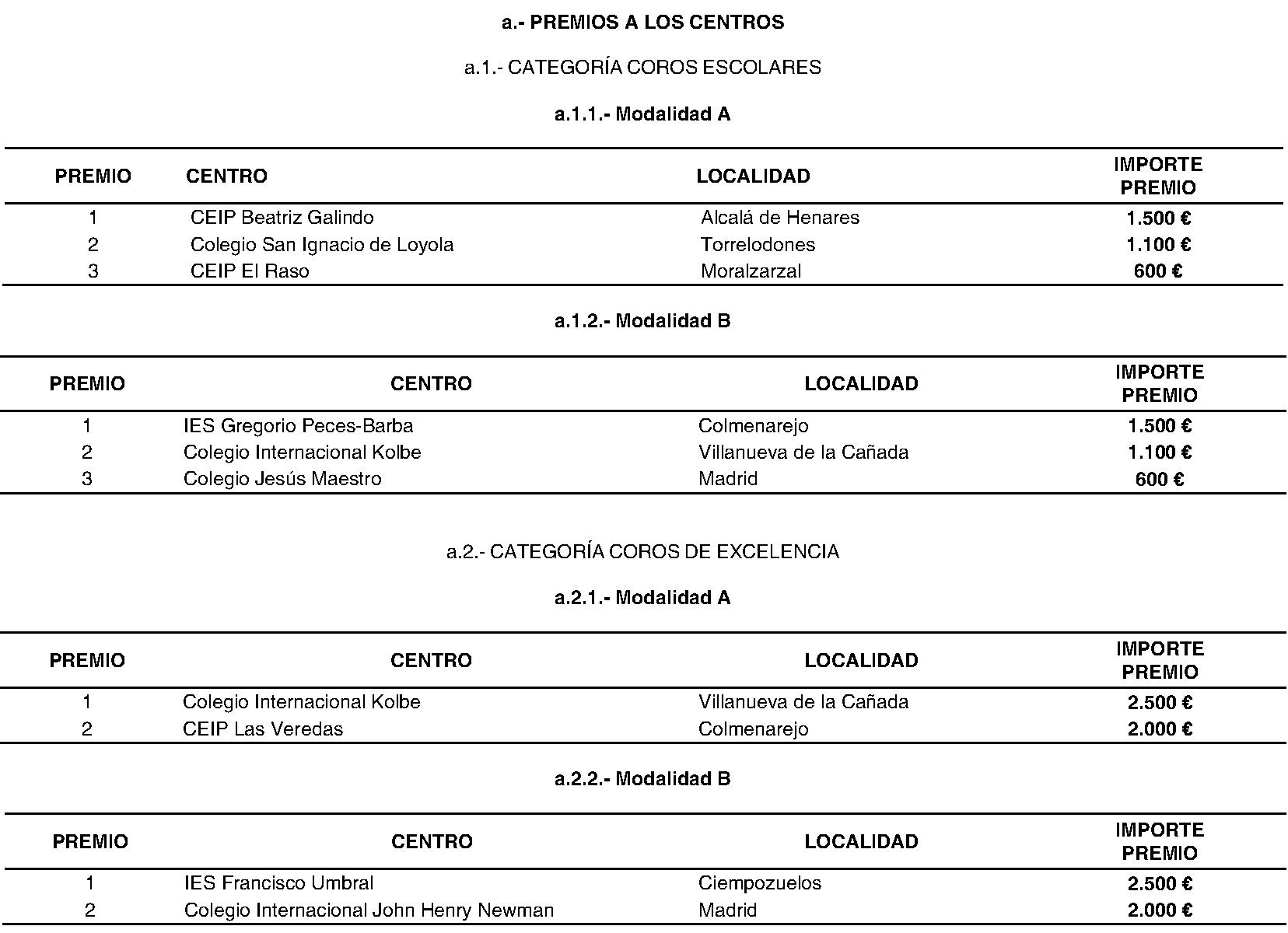 a.- PREMIOS A LOS CENTROS

a.1.- CATEGORÍA COROS ESCOLARES

a.1.1.- Modalidad A

| PREMIO | CENTRO | LOCALIDAD | IMPORTE PREMIO |
|---|---|---|---|
| 1 | CEIP Beatriz Galindo | Alcalá de Henares | 1.500 € |
| 2 | Colegio San Ignacio de Loyola | Torrelodones | 1.100 € |
| 3 | CEIP El Raso | Moralzarzal | 600 € |

a.1.2.- Modalidad B

| PREMIO | CENTRO | LOCALIDAD | IMPORTE PREMIO |
|---|---|---|---|
| 1 | IES Gregorio Peces-Barba | Colmenarejo | 1.500 € |
| 2 | Colegio Internacional Kolbe | Villanueva de la Cañada | 1.100 € |
| 3 | Colegio Jesús Maestro | Madrid | 600 € |

a.2.- CATEGORÍA COROS DE EXCELENCIA

a.2.1.- Modalidad A

| PREMIO | CENTRO | LOCALIDAD | IMPORTE PREMIO |
|---|---|---|---|
| 1 | Colegio Internacional Kolbe | Villanueva de la Cañada | 2.500 € |
| 2 | CEIP Las Veredas | Colmenarejo | 2.000 € |

a.2.2.- Modalidad B

| PREMIO | CENTRO | LOCALIDAD | IMPORTE PREMIO |
|---|---|---|---|
| 1 | IES Francisco Umbral | Ciempozuelos | 2.500 € |
| 2 | Colegio Internacional John Henry Newman | Madrid | 2.000 € |